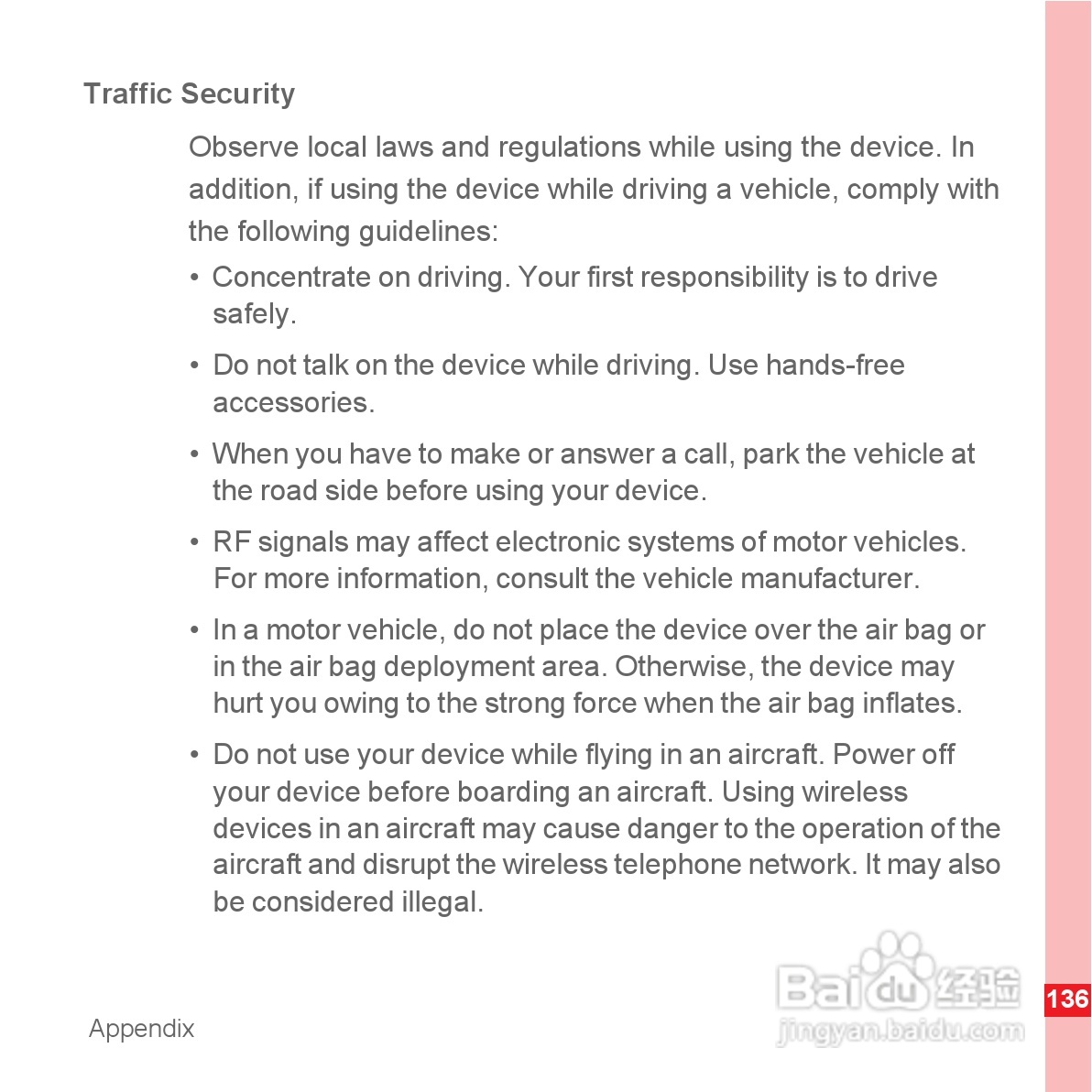 Traffic Security

Observe local laws and regulations while using the device. In addition, if using the device while driving a vehicle, comply with the following guidelines:

• Concentrate on driving. Your first responsibility is to drive safely.

• Do not talk on the device while driving. Use hands-free accessories.

• When you have to make or answer a call, park the vehicle at the road side before using your device.

• RF signals may affect electronic systems of motor vehicles. For more information, consult the vehicle manufacturer.

• In a motor vehicle, do not place the device over the air bag or in the air bag deployment area. Otherwise, the device may hurt you owing to the strong force when the air bag inflates.

• Do not use your device while flying in an aircraft. Power off your device before boarding an aircraft. Using wireless devices in an aircraft may cause danger to the operation of the aircraft and disrupt the wireless telephone network. It may also be considered illegal.

Appendix

136

Baidu经验
jingyan.baidu.com